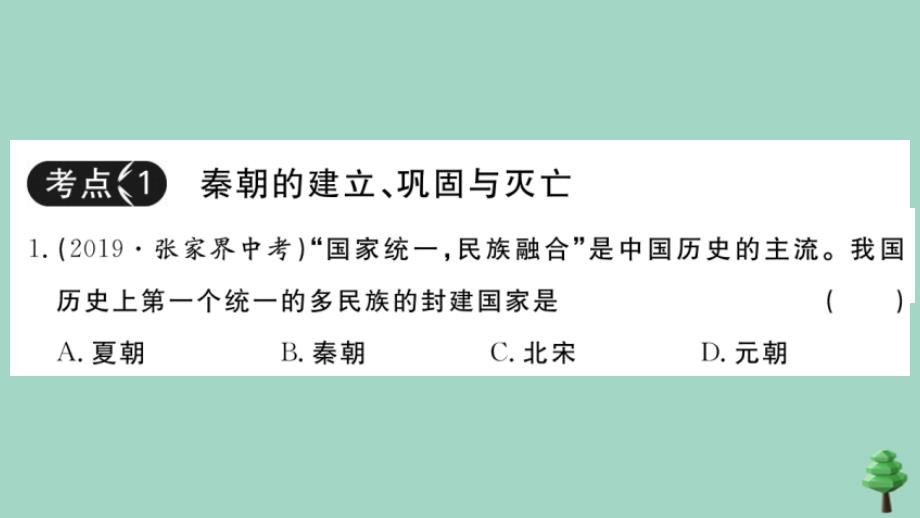 考点 1 秦朝的建立、巩固与灭亡

1.(2019·张家界中考)“国家统一，民族融合”是中国历史的主流。我国历史上第一个统一的多民族的封建国家是 ( )

A.夏朝 B.秦朝 C.北宋 D.元朝